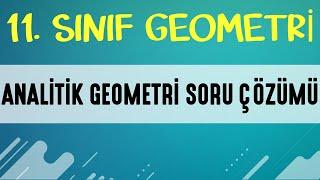 11. SINIF GEOMETRİ

ANALİTİK GEOMETRİ SORU ÇÖZÜMÜ